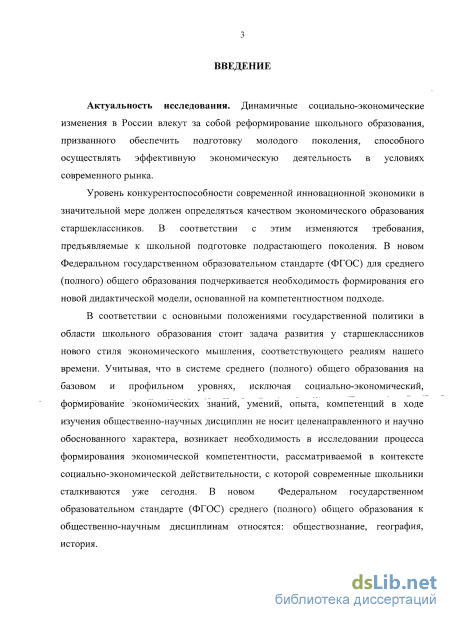 3

ВВЕДЕНИЕ

Актуальность исследования. Динамичные социально-экономические изменения в России влекут за собой реформирование школьного образования, призванного обеспечить подготовку молодого поколения, способного осуществлять эффективную экономическую деятельность в условиях современного рынка.

Уровень конкурентоспособности современной инновационной экономики в значительной мере должен определяться качеством экономического образования старшеклассников. В соответствии с этим изменяются требования, предъявляемые к школьной подготовке подрастающего поколения. В новом Федеральном государственном образовательном стандарте (ФГОС) для среднего (полного) общего образования подчеркивается необходимость формирования его новой дидактической модели, основанной на компетентностном подходе.

В соответствии с основными положениями государственной политики в области школьного образования стоит задача развития у старшеклассников нового стиля экономического мышления, соответствующего реалиям нашего времени. Учитывая, что в системе среднего (полного) общего образования на базовом и профильном уровнях, исключая социально-экономический, формирование экономических знаний, умений, опыта, компетенций в ходе изучения общественно-научных дисциплин не носит целенаправленного и научно обоснованного характера, возникает необходимость в исследовании процесса формирования экономической компетентности, рассматриваемой в контексте социально-экономической действительности, с которой современные школьники сталкиваются уже сегодня. В новом Федеральном государственном образовательном стандарте (ФГОС) среднего (полного) общего образования к общественно-научным дисциплинам относятся: обществознание, география, история.

dsLib.net
библиотека диссертаций